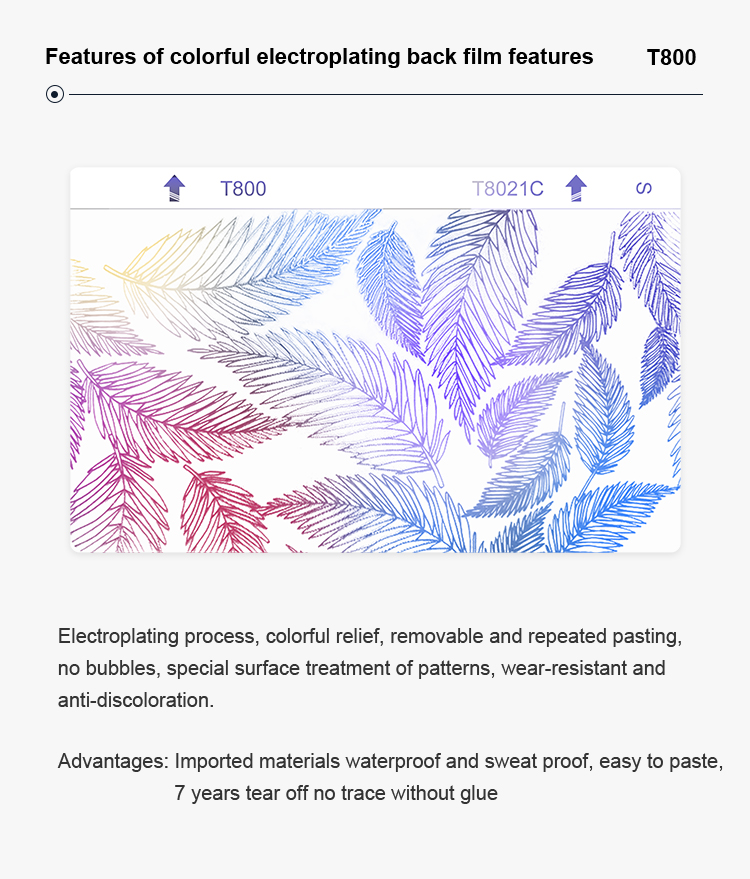 Features of colorful electroplating back film features T800

T800 T8021C S

Electroplating process, colorful relief, removable and repeated pasting, no bubbles, special surface treatment of patterns, wear-resistant and anti-discoloration.

Advantages: Imported materials waterproof and sweat proof, easy to paste, 7 years tear off no trace without glue